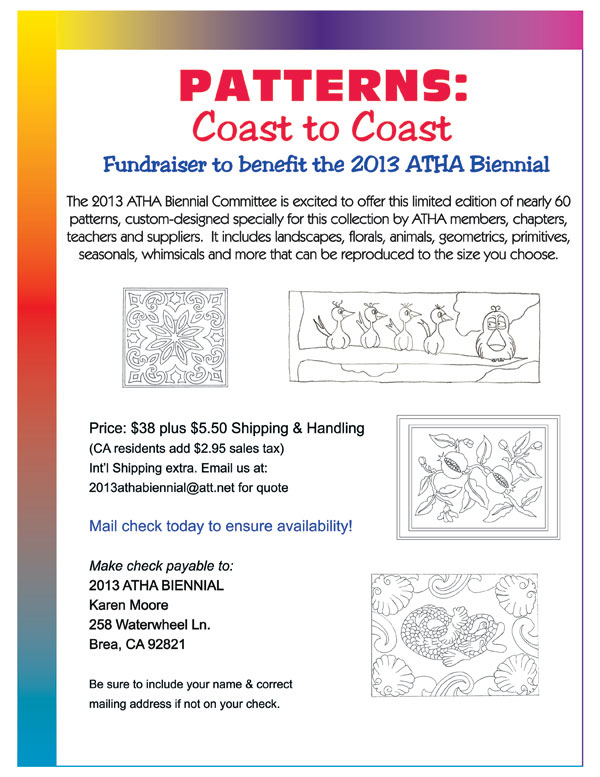 PATTERNS:
Coast to Coast

Fundraiser to benefit the 2013 ATHA Biennial

The 2013 ATHA Biennial Committee is excited to offer this limited edition of nearly 60 patterns, custom-designed specially for this collection by ATHA members, chapters, teachers and suppliers. It includes landscapes, florals, animals, geometrics, primitives, seasonals, whimsicals and more that can be reproduced to the size you choose.

Price: $38 plus $5.50 Shipping & Handling
(CA residents add $2.95 sales tax)
Int'l Shipping extra. Email us at:
2013athabiennial@att.net for quote

Mail check today to ensure availability!

Make check payable to:
2013 ATHA BIENNIAL
Karen Moore
258 Waterwheel Ln.
Brea, CA 92821

Be sure to include your name & correct mailing address if not on your check.